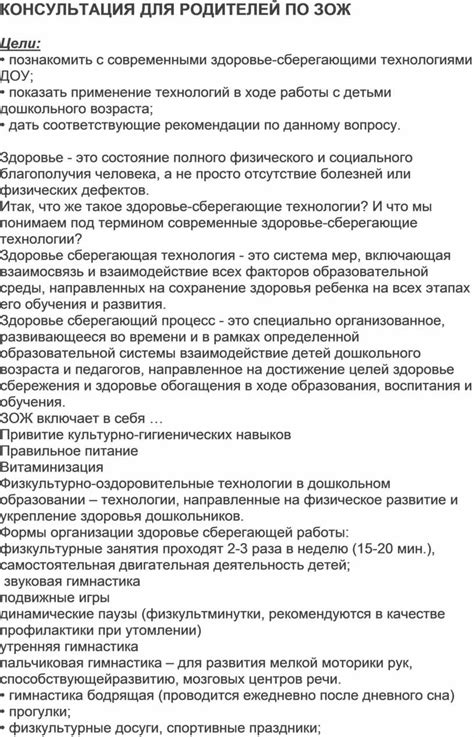 КОНСУЛЬТАЦИЯ ДЛЯ РОДИТЕЛЕЙ ПО ЗОЖ

Цели:
• познакомить с современными здоровье-сберегающими технологиями ДОУ;
• показать применение технологий в ходе работы с детьми дошкольного возраста;
• дать соответствующие рекомендации по данному вопросу.

Здоровье - это состояние полного физического и социального благополучия человека, а не просто отсутствие болезней или физических дефектов.
Итак, что же такое здоровье-сберегающие технологии? И что мы понимаем под термином современные здоровье-сберегающие технологии?
Здоровье сберегающая технология - это система мер, включающая взаимосвязь и взаимодействие всех факторов образовательной среды, направленных на сохранение здоровья ребенка на всех этапах его обучения и развития.
Здоровье сберегающий процесс - это специально организованное, развивающееся во времени и в рамках определенной образовательной системы взаимодействие детей дошкольного возраста и педагогов, направленное на достижение целей здоровье сбережения и здоровье обогащения в ходе образования, воспитания и обучения.
ЗОЖ включает в себя …
Привитие культурно-гигиенических навыков
Правильное питание
Витаминизация
Физкультурно-оздоровительные технологии в дошкольном образовании – технологии, направленные на физическое развитие и укрепление здоровья дошкольников.
Формы организации здоровье сберегающей работы:
физкультурные занятия проходят 2-3 раза в неделю (15-20 мин.), самостоятельная двигательная деятельность детей;
звуковая гимнастика
подвижные игры
динамические паузы (физкультминутки, рекомендуются в качестве профилактики при утомлении)
утренняя гимнастика
пальчиковая гимнастика – для развития мелкой моторики рук, способствующейразвитию, мозговых центров речи.
• гимнастика бодрящая (проводится ежедневно после дневного сна)
• прогулки;
• физкультурные досуги, спортивные праздники;